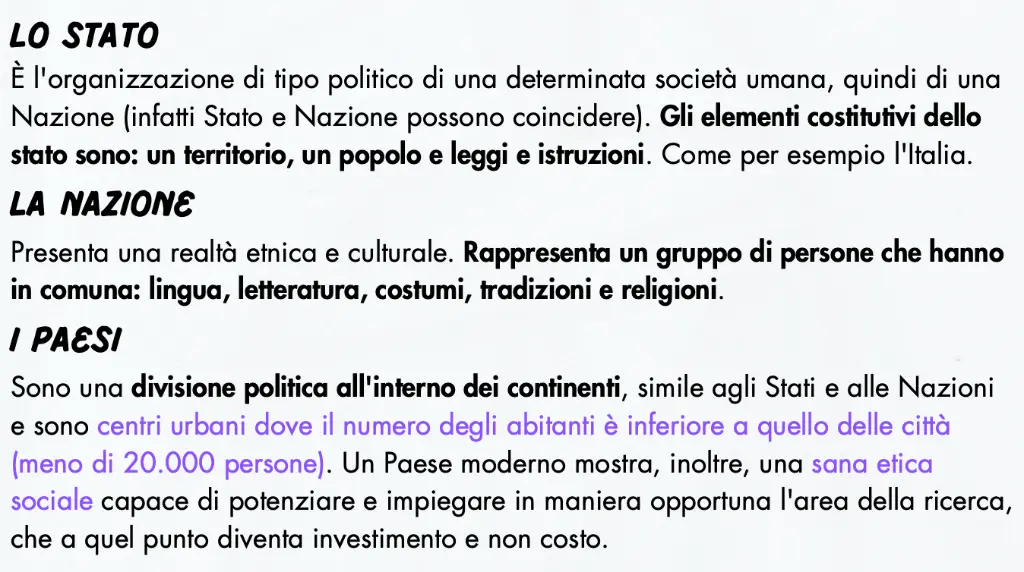 LO STATO

È l'organizzazione di tipo politico di una determinata società umana, quindi di una Nazione (infatti Stato e Nazione possono coincidere). Gli elementi costitutivi dello stato sono: un territorio, un popolo e leggi e istruzioni. Come per esempio l'Italia.

LA NAZIONE

Presenta una realtà etnica e culturale. Rappresenta un gruppo di persone che hanno in comuna: lingua, letteratura, costumi, tradizioni e religioni.

I PAESI

Sono una divisione politica all'interno dei continenti, simile agli Stati e alle Nazioni e sono centri urbani dove il numero degli abitanti è inferiore a quello delle città (meno di 20.000 persone). Un Paese moderno mostra, inoltre, una sana etica sociale capace di potenziare e impiegare in maniera opportuna l'area della ricerca, che a quel punto diventa investimento e non costo.